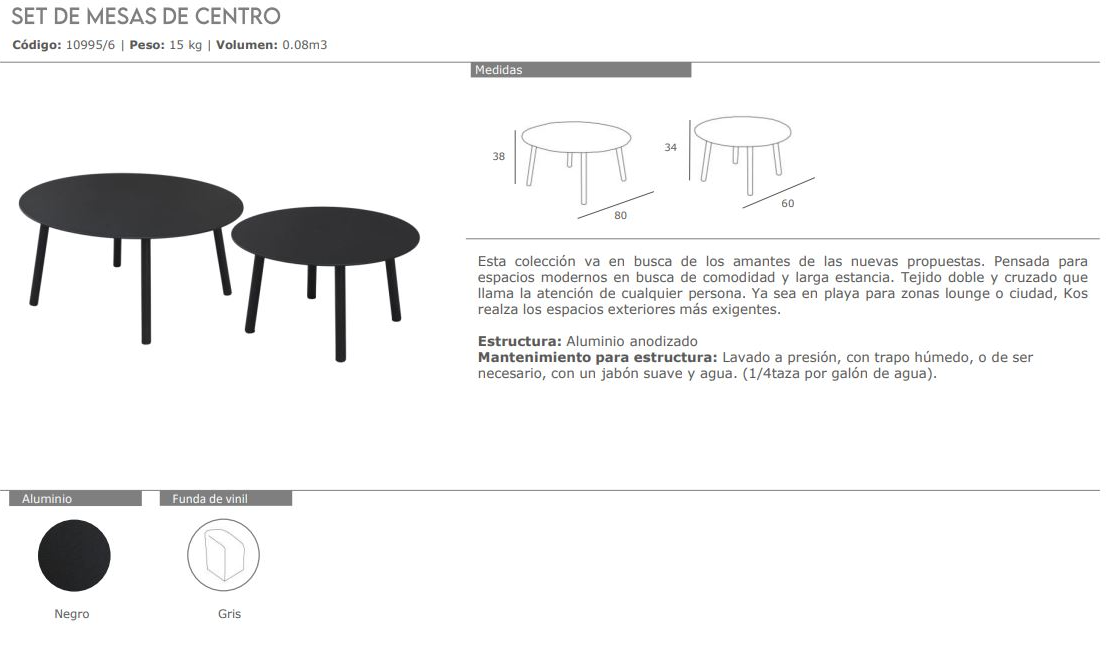 SET DE MESAS DE CENTRO

Código: 10995/6 | Peso: 15 kg | Volumen: 0.08m3

Medidas

38

80

34

60

Esta colección va en busca de los amantes de las nuevas propuestas. Pensada para espacios modernos en busca de comodidad y larga estancia. Tejido doble y cruzado que llama la atención de cualquier persona. Ya sea en playa para zonas lounge o ciudad, Kos realza los espacios exteriores más exigentes.

Estructura: Aluminio anodizado
Mantenimiento para estructura: Lavado a presión, con trapo húmedo, o de ser necesario, con un jabón suave y agua. (1/4taza por galón de agua).

Aluminio

Negro

Funda de vinil

Gris